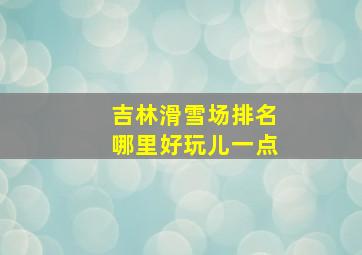 吉林滑雪场排名
哪里好玩儿一点